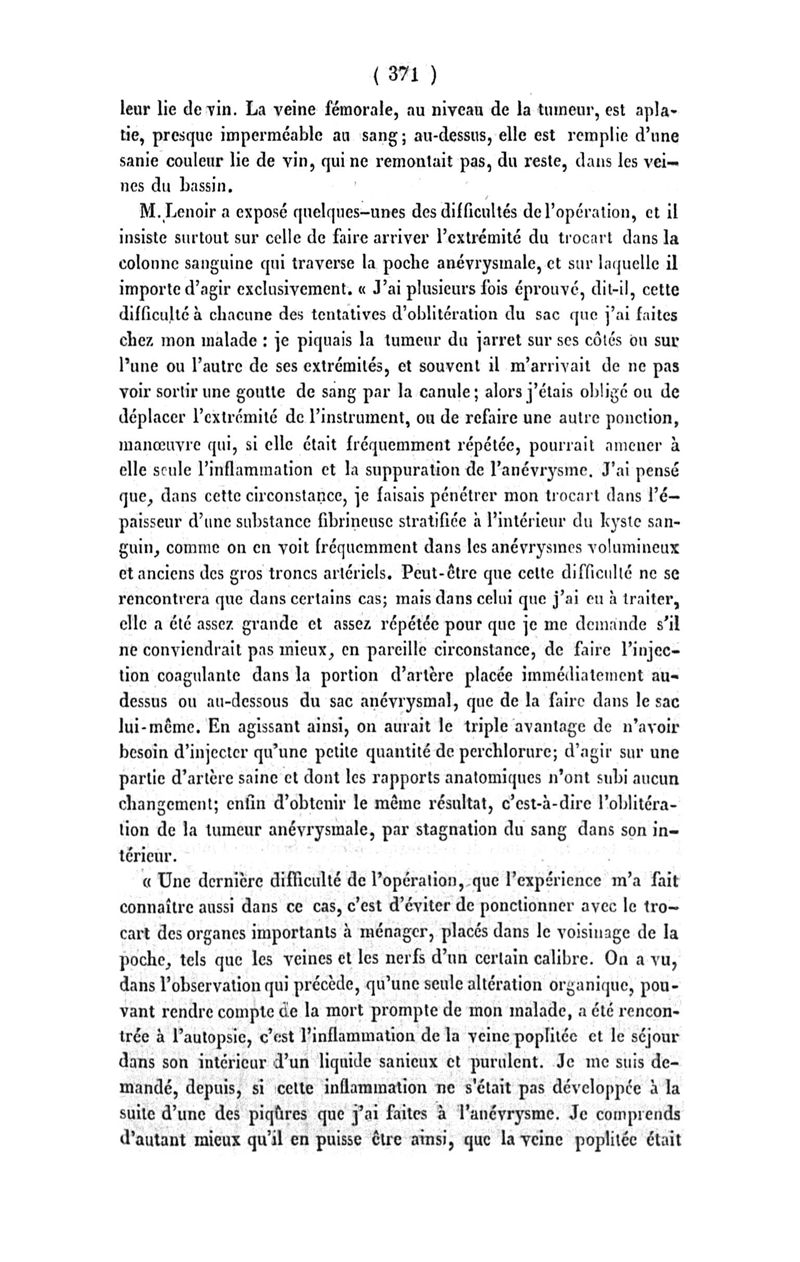 ( 371 )

leur lie de vin. La veine fémorale, au niveau de la tumeur, est aplatie, presque imperméable au sang; au-dessus, elle est remplie d'une sanie couleur lie de vin, qui ne remontait pas, du reste, dans les veines du bassin.

M. Lenoir a exposé quelques-unes des difficultés de l'opération, et il insiste surtout sur celle de faire arriver l'extrémité du trocart dans la colonne sanguine qui traverse la poche anévrysmale, et sur laquelle il importe d'agir exclusivement. « J'ai plusieurs fois éprouvé, dit-il, cette difficulté à chacune des tentatives d'oblitération du sac que j'ai faites chez mon malade : je piquais la tumeur du jarret sur ses côtés ou sur l'une ou l'autre de ses extrémités, et souvent il m'arrivait de ne pas voir sortir une goutte de sang par la canule; alors j'étais obligé ou de déplacer l'extrémité de l'instrument, ou de refaire une autre ponction, manœuvre qui, si elle était fréquemment répétée, pourrait amener à elle seule l'inflammation et la suppuration de l'anévrysme. J'ai pensé que, dans cette circonstance, je faisais pénétrer mon trocart dans l'épaisseur d'une substance fibrineuse stratifiée à l'intérieur du kyste sanguin, comme on en voit fréquemment dans les anévrysmes volumineux et anciens des gros troncs artériels. Peut-être que cette difficulté ne se rencontrera que dans certains cas; mais dans celui que j'ai eu à traiter, elle a été assez grande et assez répétée pour que je me demande s'il ne conviendrait pas mieux, en pareille circonstance, de faire l'injection coagulante dans la portion d'artère placée immédiatement au-dessus ou au-dessous du sac anévrysmal, que de la faire dans le sac lui-même. En agissant ainsi, on aurait le triple avantage de n'avoir besoin d'injecter qu'une petite quantité de perchlorure; d'agir sur une partie d'artère saine et dont les rapports anatomiques n'ont subi aucun changement; enfin d'obtenir le même résultat, c'est-à-dire l'oblitération de la tumeur anévrysmale, par stagnation du sang dans son intérieur.

« Une dernière difficulté de l'opération, que l'expérience m'a fait connaître aussi dans ce cas, c'est d'éviter de ponctionner avec le trocart des organes importants à ménager, placés dans le voisinage de la poche, tels que les veines et les nerfs d'un certain calibre. On a vu, dans l'observation qui précède, qu'une seule altération organique, pouvant rendre compte de la mort prompte de mon malade, a été rencontrée à l'autopsie, c'est l'inflammation de la veine poplitée et le séjour dans son intérieur d'un liquide sanieux et purulent. Je me suis demandé, depuis, si cette inflammation ne s'était pas développée à la suite d'une des piqûres que j'ai faites à l'anévrysme. Je comprends d'autant mieux qu'il en puisse être ainsi, que la veine poplitée était